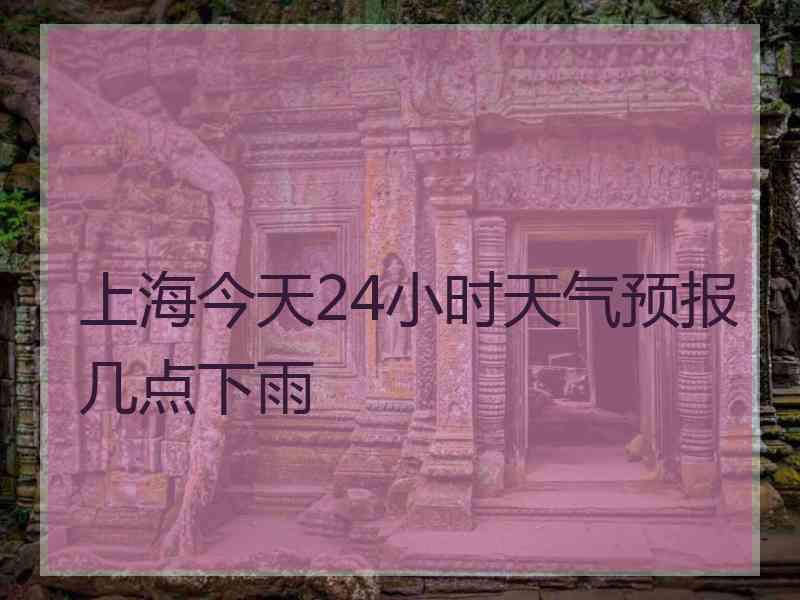 上海今天24小时天气预报几点下雨